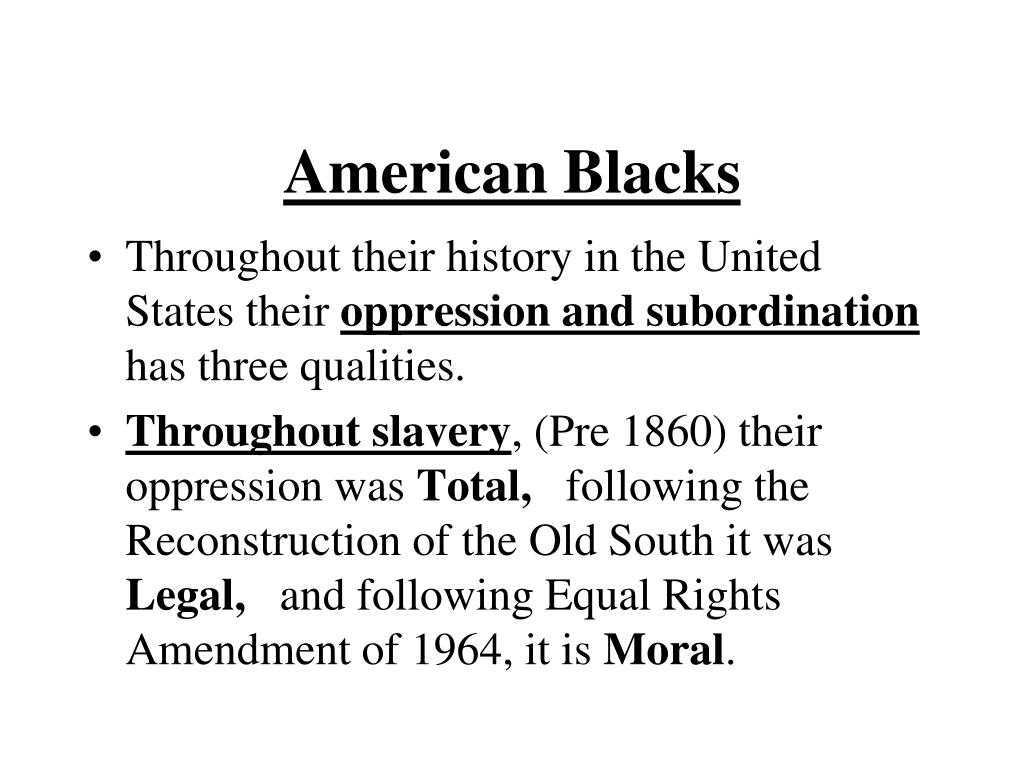 American Blacks

• Throughout their history in the United States their oppression and subordination has three qualities.

• Throughout slavery, (Pre 1860) their oppression was Total, following the Reconstruction of the Old South it was Legal, and following Equal Rights Amendment of 1964, it is Moral.